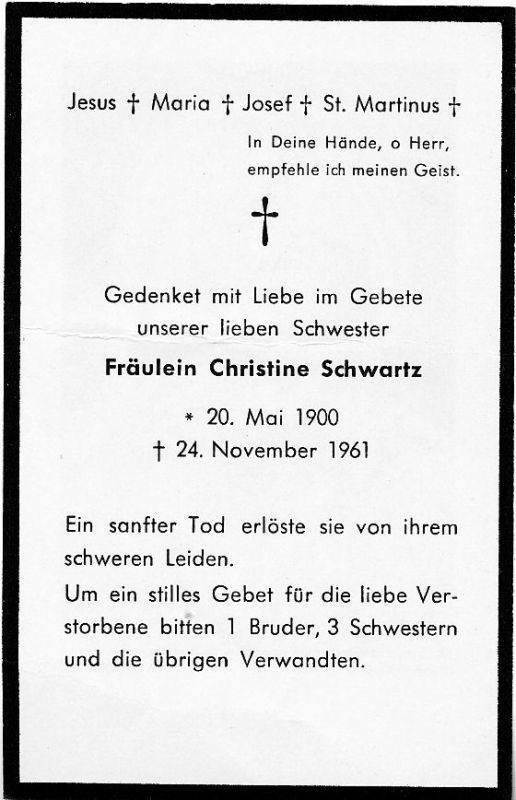 Jesus † Maria † Josef † St. Martinus †

In Deine Hände, o Herr, empfehle ich meinen Geist.

†

Gedenket mit Liebe im Gebete unserer lieben Schwester

Fräulein Christine Schwartz

* 20. Mai 1900
† 24. November 1961

Ein sanfter Tod erlöste sie von ihrem schweren Leiden.

Um ein stilles Gebet für die liebe Verstorbene bitten 1 Bruder, 3 Schwestern und die übrigen Verwandten.